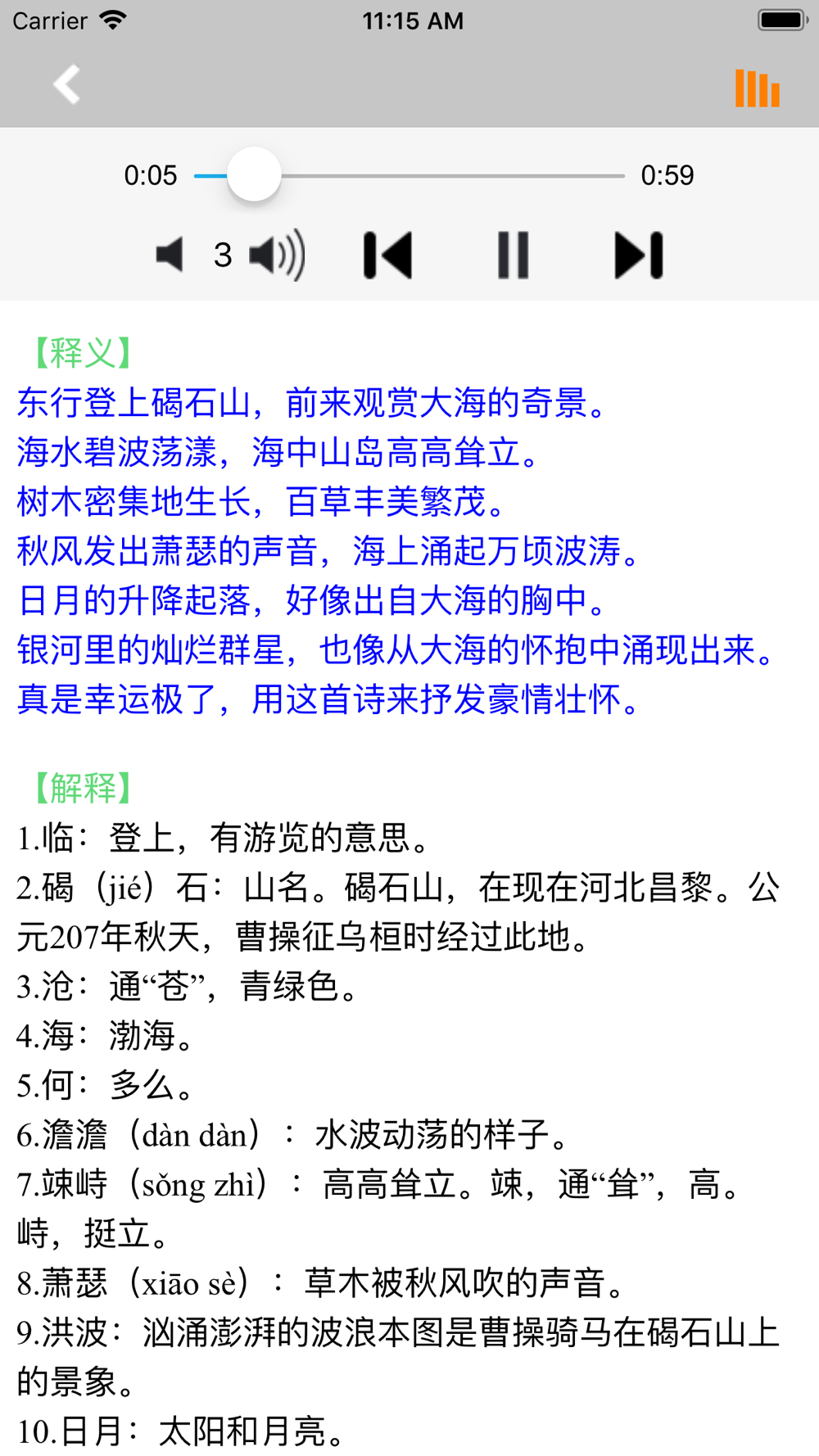 Carrier 11:15 AM

0:05 0:59

3

【释义】
东行登上碣石山，前来观赏大海的奇景。
海水碧波荡漾，海中山岛高高耸立。
树木密集地生长，百草丰美繁茂。
秋风发出萧瑟的声音，海上涌起万顷波涛。
日月的升降起落，好像出自大海的胸中。
银河里的灿烂群星，也像从大海的怀抱中涌现出来。
真是幸运极了，用这首诗来抒发豪情壮怀。

【解释】
1.临：登上，有游览的意思。
2.碣（jié）石：山名。碣石山，在现在河北昌黎。公元207年秋天，曹操征乌桓时经过此地。
3.沧：通“苍”，青绿色。
4.海：渤海。
5.何：多么。
6.澹澹（dàn dàn）：水波动荡的样子。
7.竦峙（sǒng zhì）：高高耸立。竦，通“耸”，高。峙，挺立。
8.萧瑟（xiāo sè）：草木被秋风吹的声音。
9.洪波：汹涌澎湃的波浪本图是曹操骑马在碣石山上的景象。
10.日月：太阳和月亮。